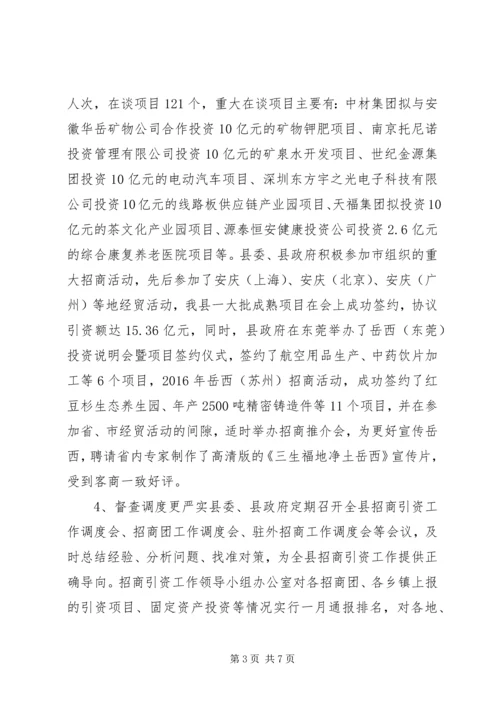 人次，在谈项目121个，重大在谈项目主要有：中材集团拟与安徽华岳矿物公司合作投资10亿元的矿物钾肥项目、南京托尼诺投资管理有限公司投资10亿元的矿泉水开发项目、世纪金源集团投资10亿元的电动汽车项目、深圳东方宇之光电子科技有限公司投资10亿元的线路板供应链产业园项目、天福集团拟投资10亿元的茶文化产业园项目、源泰恒安健康投资公司投资2.6亿元的综合康复养老医院项目等。县委、县政府积极参加市组织的重大招商活动，先后参加了安庆（上海）、安庆（北京）、安庆（广州）等地经贸活动，我县一大批成熟项目在会上成功签约，协议引资额达15.36亿元，同时，县政府在东莞举办了岳西（东莞）投资说明会暨项目签约仪式，签约了航空用品生产、中药饮片加工等6个项目，2016年岳西（苏州）招商活动，成功签约了红豆杉生态养生园、年产2500吨精密铸造件等11个项目，并在参加省、市经贸活动的间隙，适时举办招商推介会，为更好宣传岳西，聘请省内专家制作了高清版的《三生福地净土岳西》宣传片，受到客商一致好评。

4、督查调度更严实县委、县政府定期召开全县招商引资工作调度会、招商团工作调度会、驻外招商工作调度会等会议，及时总结经验、分析问题、找准对策，为全县招商引资工作提供正确导向。招商引资工作领导小组办公室对各招商团、各乡镇上报的引资项目、固定资产投资等情况实行一月通报排名，对各地、

第3页 共7页